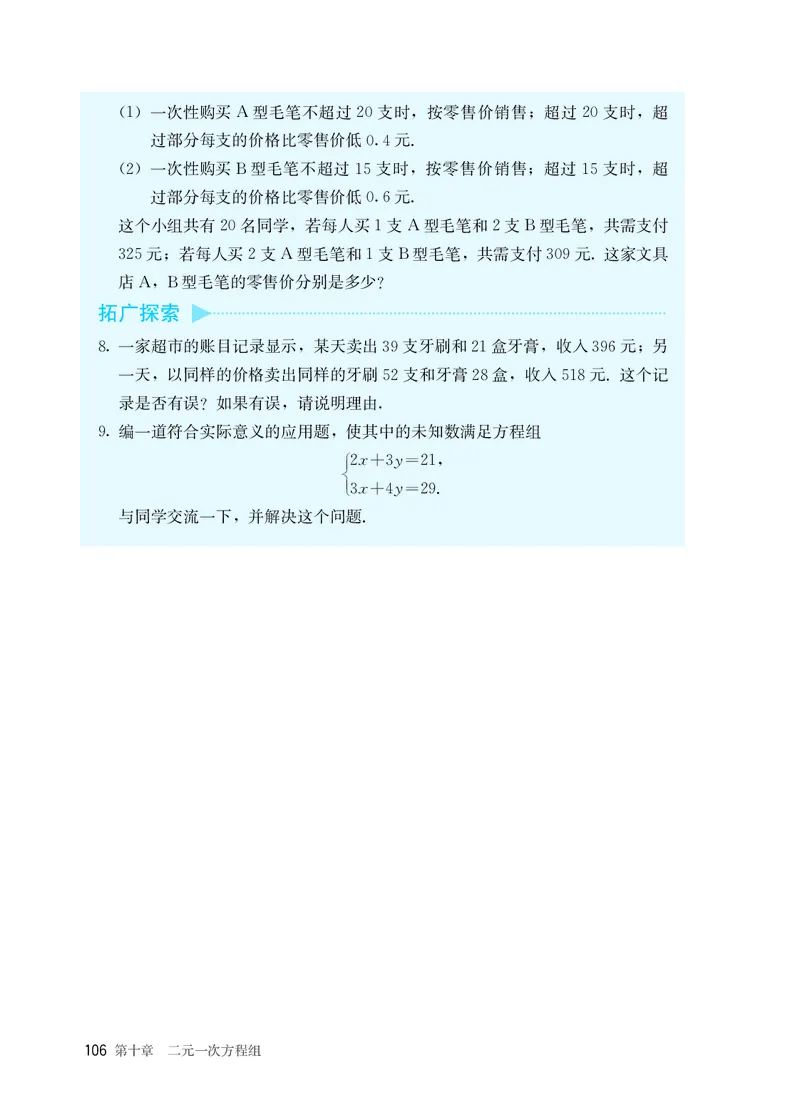 (1) 一次性购买 A 型毛笔不超过 20 支时，按零售价销售；超过 20 支时，超过部分每支的价格比零售价低 0.4 元.

(2) 一次性购买 B 型毛笔不超过 15 支时，按零售价销售；超过 15 支时，超过部分每支的价格比零售价低 0.6 元.

这个小组共有 20 名同学，若每人买 1 支 A 型毛笔和 2 支 B 型毛笔，共需支付 325 元；若每人买 2 支 A 型毛笔和 1 支 B 型毛笔，共需支付 309 元. 这家文具店 A，B 型毛笔的零售价分别是多少？

拓广探索

8. 一家超市的账目记录显示，某天卖出 39 支牙刷和 21 盒牙膏，收入 396 元；另一天，以同样的价格卖出同样的牙刷 52 支和牙膏 28 盒，收入 518 元. 这个记录是否有误？如果有误，请说明理由.

9. 编一道符合实际意义的应用题，使其中的未知数满足方程组

$\begin{cases} 2x+3y=21, \\ 3x+4y=29. \end{cases}$

与同学交流一下，并解决这个问题.

106 第十章 二元一次方程组